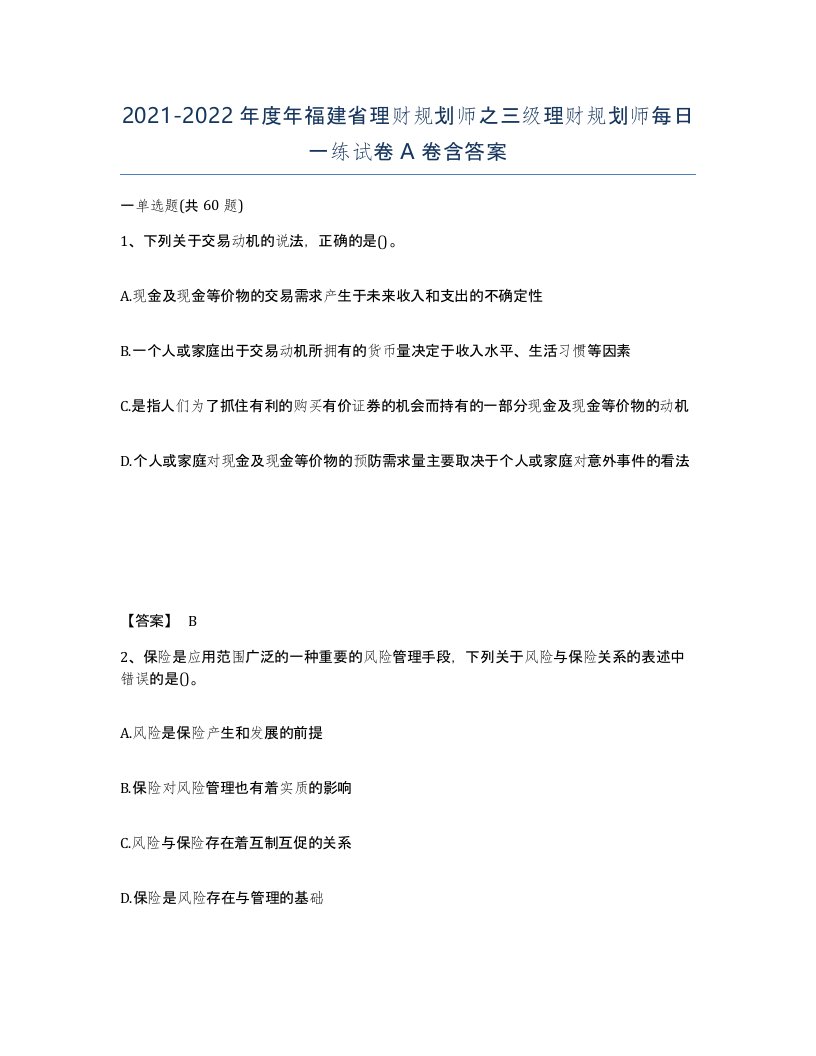 2021-2022年度年福建省理财规划师之三级理财规划师每日一练试卷A卷含答案

一单选题(共60题)

1、下列关于交易动机的说法，正确的是()。

A.现金及现金等价物的交易需求产生于未来收入和支出的不确定性

B.一个人或家庭出于交易动机所拥有的货币量决定于收入水平、生活习惯等因素

C.是指人们为了抓住有利的购买有价证券的机会而持有的一部分现金及现金等价物的动机

D.个人或家庭对现金及现金等价物的预防需求量主要取决于个人或家庭对意外事件的看法

【答案】 B

2、保险是应用范围广泛的一种重要的风险管理手段，下列关于风险与保险关系的表述中错误的是()。

A.风险是保险产生和发展的前提

B.保险对风险管理也有着实质的影响

C.风险与保险存在着互制互促的关系

D.保险是风险存在与管理的基础